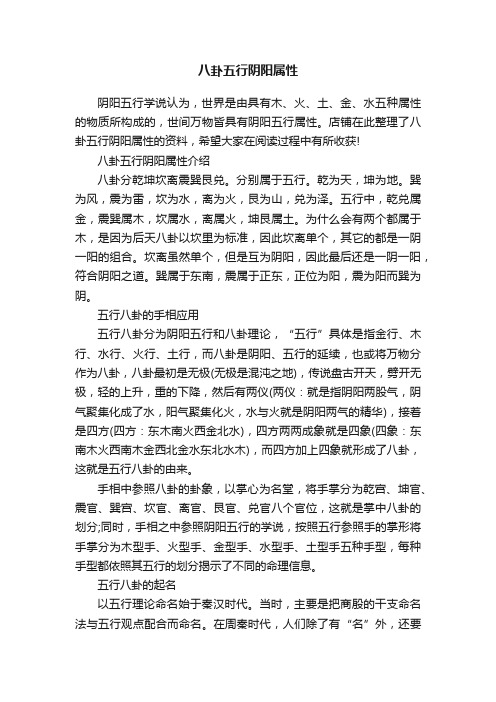 八卦五行阴阳属性

阴阳五行学说认为，世界是由具有木、火、土、金、水五种属性的物质所构成的，世间万物皆具有阴阳五行属性。店铺在此整理了八卦五行阴阳属性的资料，希望大家在阅读过程中有所收获!

八卦五行阴阳属性介绍

八卦分乾坤坎离震巽艮兑。分别属于五行。乾为天，坤为地。巽为风，震为雷，坎为水，离为火，艮为山，兑为泽。五行中，乾兑属金，震巽属木，坎属水，离属火，坤艮属土。为什么会有两个都属于木，是因为后天八卦以坎里为标准，因此坎离单个，其它的都是一阴一阳的组合。坎离虽然单个，但是互为阴阳，因此最后还是一阴一阳，符合阴阳之道。巽属于东南，震属于正东，正位为阳，震为阳而巽为阴。

五行八卦的手相应用

五行八卦分为阴阳五行和八卦理论，“五行”具体是指金行、木行、水行、火行、土行，而八卦是阴阳、五行的延续，也或将万物分作为八卦，八卦最初是无极(无极是混沌之地)，传说盘古开天，劈开无极，轻的上升，重的下降，然后有两仪(两仪：就是指阴阳两股气，阴气聚集化成了水，阳气聚集化火，水与火就是阴阳两气的精华)，接着是四方(四方：东木南火西金北水)，四方两两成象就是四象(四象：东南木火西南木金西北金水东北水木)，而四方加上四象就形成了八卦，这就是五行八卦的由来。

手相中参照八卦的卦象，以掌心为名堂，将手掌分为乾宫、坤官、震官、巽宫、坎官、离官、艮官、兑官八个官位，这就是掌中八卦的划分;同时，手相之中参照阴阳五行的学说，按照五行参照手的掌形将手掌分为木型手、火型手、金型手、水型手、土型手五种手型，每种手型都依照其五行的划分揭示了不同的命理信息。

五行八卦的起名

以五行理论命名始于秦汉时代。当时，主要是把商殷的干支命名法与五行观点配合而命名。在周秦时代，人们除了有“名”外，还要